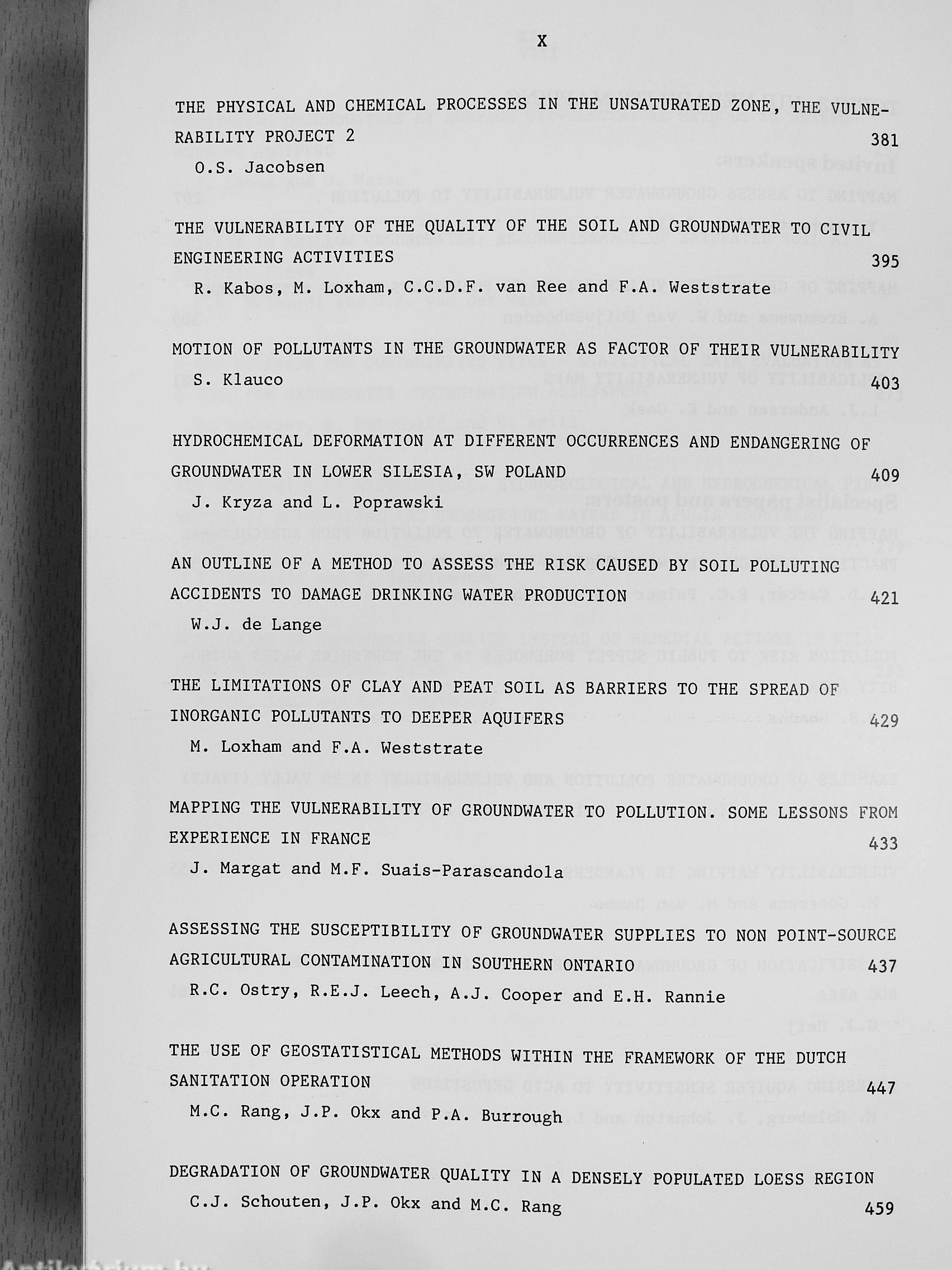 X

THE PHYSICAL AND CHEMICAL PROCESSES IN THE UNSATURATED ZONE, THE VULNERABILITY PROJECT 2 381
O.S. Jacobsen

THE VULNERABILITY OF THE QUALITY OF THE SOIL AND GROUNDWATER TO CIVIL ENGINEERING ACTIVITIES 395
R. Kabos, M. Loxham, C.C.D.F. van Ree and F.A. Weststrate

MOTION OF POLLUTANTS IN THE GROUNDWATER AS FACTOR OF THEIR VULNERABILITY
S. Klauco 403

HYDROCHEMICAL DEFORMATION AT DIFFERENT OCCURRENCES AND ENDANGERING OF GROUNDWATER IN LOWER SILESIA, SW POLAND 409
J. Kryza and L. Poprawski

AN OUTLINE OF A METHOD TO ASSESS THE RISK CAUSED BY SOIL POLLUTING ACCIDENTS TO DAMAGE DRINKING WATER PRODUCTION 421
W.J. de Lange

THE LIMITATIONS OF CLAY AND PEAT SOIL AS BARRIERS TO THE SPREAD OF INORGANIC POLLUTANTS TO DEEPER AQUIFERS 429
M. Loxham and F.A. Weststrate

MAPPING THE VULNERABILITY OF GROUNDWATER TO POLLUTION. SOME LESSONS FROM EXPERIENCE IN FRANCE 433
J. Margat and M.F. Suais-Parascandola

ASSESSING THE SUSCEPTIBILITY OF GROUNDWATER SUPPLIES TO NON POINT-SOURCE AGRICULTURAL CONTAMINATION IN SOUTHERN ONTARIO 437
R.C. Ostry, R.E.J. Leech, A.J. Cooper and E.H. Rannie

THE USE OF GEOSTATISTICAL METHODS WITHIN THE FRAMEWORK OF THE DUTCH SANITATION OPERATION 447
M.C. Rang, J.P. Okx and P.A. Burrough

DEGRADATION OF GROUNDWATER QUALITY IN A DENSELY POPULATED LOESS REGION
C.J. Schouten, J.P. Okx and M.C. Rang 459